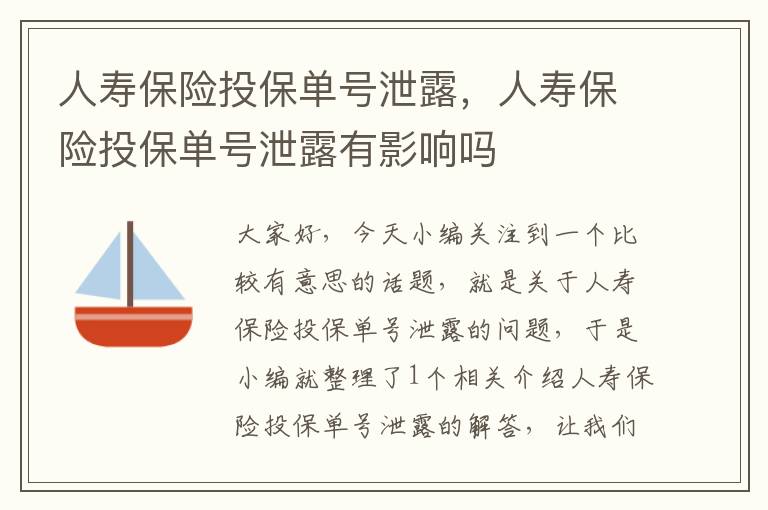 人寿保险投保单号泄露，人寿保险投保单号泄露有影响吗

大家好，今天小编关注到一个比较有意思的话题，就是关于人寿保险投保单号泄露的问题，于是小编就整理了1个相关介绍人寿保险投保单号泄露的解答，让我们